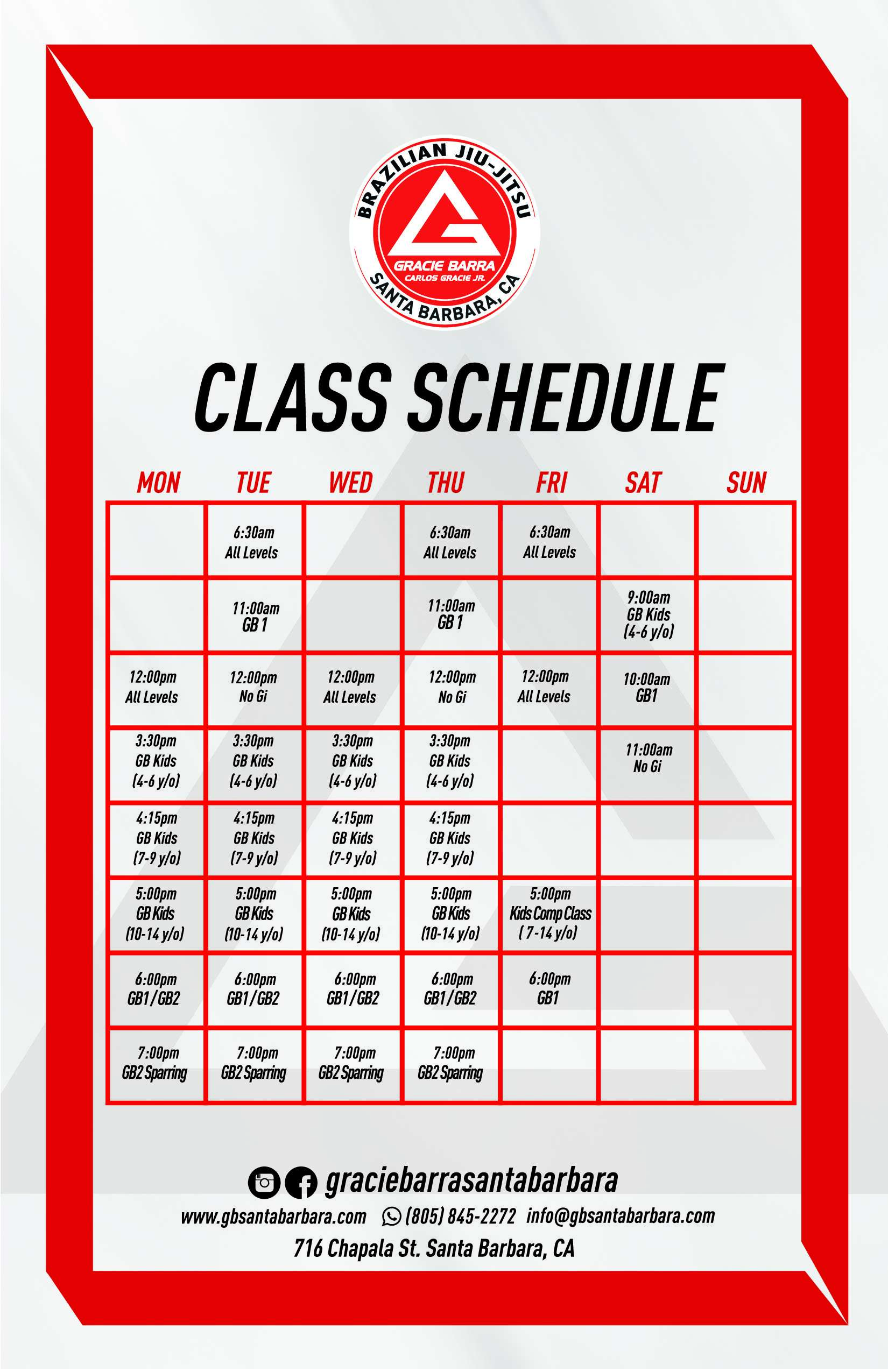 BRAZILIAN JIU-JITSU
GRACIE BARRA
CARLOS GRACIE JR.
SANTA BARBARA, CA

CLASS SCHEDULE

| MON | TUE | WED | THU | FRI | SAT | SUN |
|---|---|---|---|---|---|---|
| | 6:30am All Levels | | 6:30am All Levels | 6:30am All Levels | | |
| | 11:00am GB 1 | | 11:00am GB 1 | | 9:00am GB Kids (4-6 y/o) | |
| 12:00pm All Levels | 12:00pm No Gi | 12:00pm All Levels | 12:00pm No Gi | 12:00pm All Levels | 10:00am GB1 | |
| 3:30pm GB Kids (4-6 y/o) | 3:30pm GB Kids (4-6 y/o) | 3:30pm GB Kids (4-6 y/o) | 3:30pm GB Kids (4-6 y/o) | | 11:00am No Gi | |
| 4:15pm GB Kids (7-9 y/o) | 4:15pm GB Kids (7-9 y/o) | 4:15pm GB Kids (7-9 y/o) | 4:15pm GB Kids (7-9 y/o) | | | |
| 5:00pm GB Kids (10-14 y/o) | 5:00pm GB Kids (10-14 y/o) | 5:00pm GB Kids (10-14 y/o) | 5:00pm GB Kids (10-14 y/o) | 5:00pm Kids Comp Class ( 7-14 y/o) | | |
| 6:00pm GB1/GB2 | 6:00pm GB1/GB2 | 6:00pm GB1/GB2 | 6:00pm GB1/GB2 | 6:00pm GB1 | | |
| 7:00pm GB2 Sparring | 7:00pm GB2 Sparring | 7:00pm GB2 Sparring | 7:00pm GB2 Sparring | | | |

graciebarrasantabarbara
www.gbsantabarbara.com (805) 845-2272 info@gbsantabarbara.com
716 Chapala St. Santa Barbara, CA